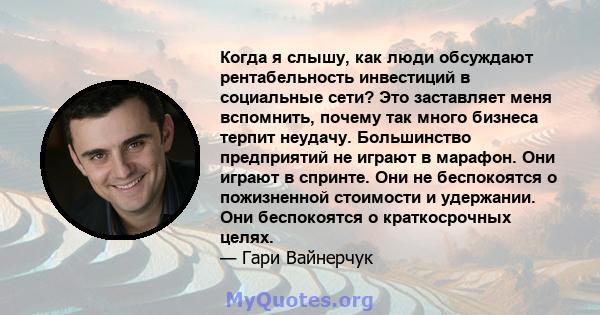 Когда я слышу, как люди обсуждают рентабельность инвестиций в социальные сети? Это заставляет меня вспомнить, почему так много бизнеса терпит неудачу. Большинство предприятий не играют в марафон. Они играют в спринте. Они не беспокоятся о пожизненной стоимости и удержании. Они беспокоятся о краткосрочных целях.
— Гари Вайнерчук

MyQuotes.org